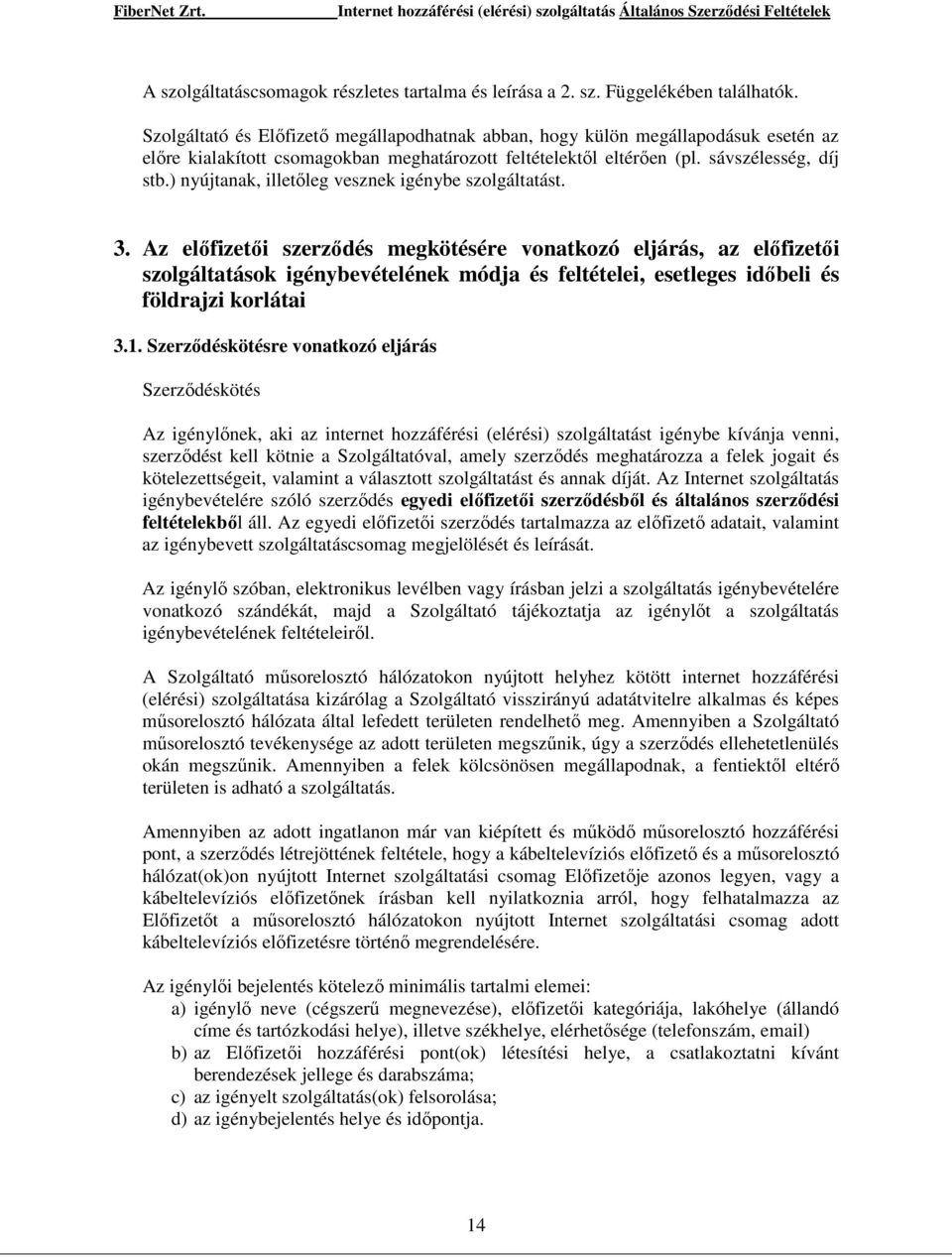 FiberNet Zrt. Internet hozzáférési (elérési) szolgáltatás Általános Szerződési Feltételek

A szolgáltatáscsomagok részletes tartalma és leírása a 2. sz. Függelékében találhatók.

Szolgáltató és Előfizető megállapodhatnak abban, hogy külön megállapodásuk esetén az előre kialakított csomagokban meghatározott feltételektől eltérően (pl. sávszélesség, díj stb.) nyújtanak, illetőleg vesznek igénybe szolgáltatást.

3. Az előfizetői szerződés megkötésére vonatkozó eljárás, az előfizetői szolgáltatások igénybevételének módja és feltételei, esetleges időbeli és földrajzi korlátai

3.1. Szerződéskötésre vonatkozó eljárás

Szerződéskötés

Az igénylőnek, aki az internet hozzáférési (elérési) szolgáltatást igénybe kívánja venni, szerződést kell kötnie a Szolgáltatóval, amely szerződés meghatározza a felek jogait és kötelezettségeit, valamint a választott szolgáltatást és annak díját. Az Internet szolgáltatás igénybevételére szóló szerződés egyedi előfizetői szerződésből és általános szerződési feltételekből áll. Az egyedi előfizetői szerződés tartalmazza az előfizető adatait, valamint az igénybevett szolgáltatáscsomag megjelölését és leírását.

Az igénylő szóban, elektronikus levélben vagy írásban jelzi a szolgáltatás igénybevételére vonatkozó szándékát, majd a Szolgáltató tájékoztatja az igénylőt a szolgáltatás igénybevételének feltételeiről.

A Szolgáltató műsorelosztó hálózatokon nyújtott helyhez kötött internet hozzáférési (elérési) szolgáltatása kizárólag a Szolgáltató visszirányú adatátvitelre alkalmas és képes műsorelosztó hálózata által lefedett területen rendelhető meg. Amennyiben a Szolgáltató műsorelosztó tevékenysége az adott területen megszűnik, úgy a szerződés ellehetetlenülés okán megszűnik. Amennyiben a felek kölcsönösen megállapodnak, a fentiektől eltérő területen is adható a szolgáltatás.

Amennyiben az adott ingatlanon már van kiépített és működő műsorelosztó hozzáférési pont, a szerződés létrejöttének feltétele, hogy a kábeltelevíziós előfizető és a műsorelosztó hálózat(ok)on nyújtott Internet szolgáltatási csomag Előfizetője azonos legyen, vagy a kábeltelevíziós előfizetőnek írásban kell nyilatkoznia arról, hogy felhatalmazza az Előfizetőt a műsorelosztó hálózatokon nyújtott Internet szolgáltatási csomag adott kábeltelevíziós előfizetésre történő megrendelésére.

Az igénylői bejelentés kötelező minimális tartalmi elemei:
a) igénylő neve (cégszerű megnevezése), előfizetői kategóriája, lakóhelye (állandó címe és tartózkodási helye), illetve székhelye, elérhetősége (telefonszám, email)
b) az Előfizetői hozzáférési pont(ok) létesítési helye, a csatlakoztatni kívánt berendezések jellege és darabszáma;
c) az igényelt szolgáltatás(ok) felsorolása;
d) az igénybejelentés helye és időpontja.

14